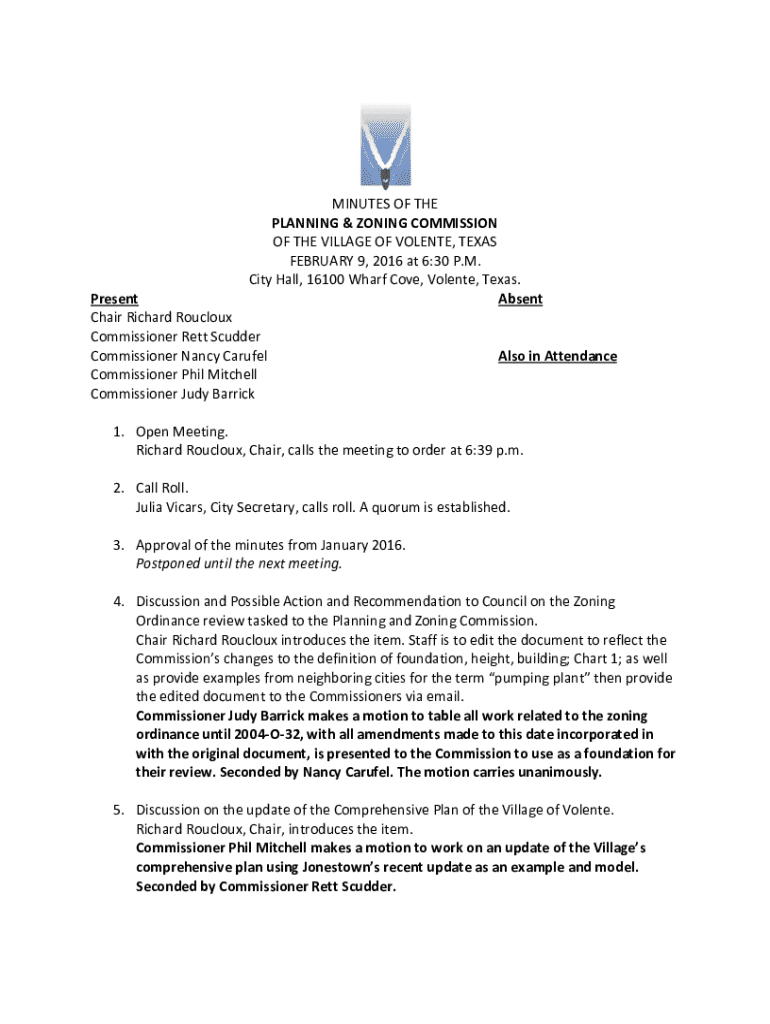 MINUTES OF THE
PLANNING & ZONING COMMISSION
OF THE VILLAGE OF VOLENTE, TEXAS
FEBRUARY 9, 2016 at 6:30 P.M.
City Hall, 16100 Wharf Cove, Volente, Texas.

Present
Chair Richard Roucloux
Commissioner Rett Scudder
Commissioner Nancy Carufel
Commissioner Phil Mitchell
Commissioner Judy Barrick

Absent

Also in Attendance

1. Open Meeting.
Richard Roucloux, Chair, calls the meeting to order at 6:39 p.m.

2. Call Roll.
Julia Vicars, City Secretary, calls roll. A quorum is established.

3. Approval of the minutes from January 2016.
Postponed until the next meeting.

4. Discussion and Possible Action and Recommendation to Council on the Zoning Ordinance review tasked to the Planning and Zoning Commission.
Chair Richard Roucloux introduces the item. Staff is to edit the document to reflect the Commission's changes to the definition of foundation, height, building; Chart 1; as well as provide examples from neighboring cities for the term "pumping plant" then provide the edited document to the Commissioners via email.
Commissioner Judy Barrick makes a motion to table all work related to the zoning ordinance until 2004-O-32, with all amendments made to this date incorporated in with the original document, is presented to the Commission to use as a foundation for their review. Seconded by Nancy Carufel. The motion carries unanimously.

5. Discussion on the update of the Comprehensive Plan of the Village of Volente.
Richard Roucloux, Chair, introduces the item.
Commissioner Phil Mitchell makes a motion to work on an update of the Village's comprehensive plan using Jonestown's recent update as an example and model. Seconded by Commissioner Rett Scudder.